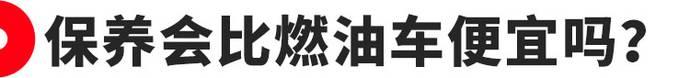 保养会比燃油车便宜吗？